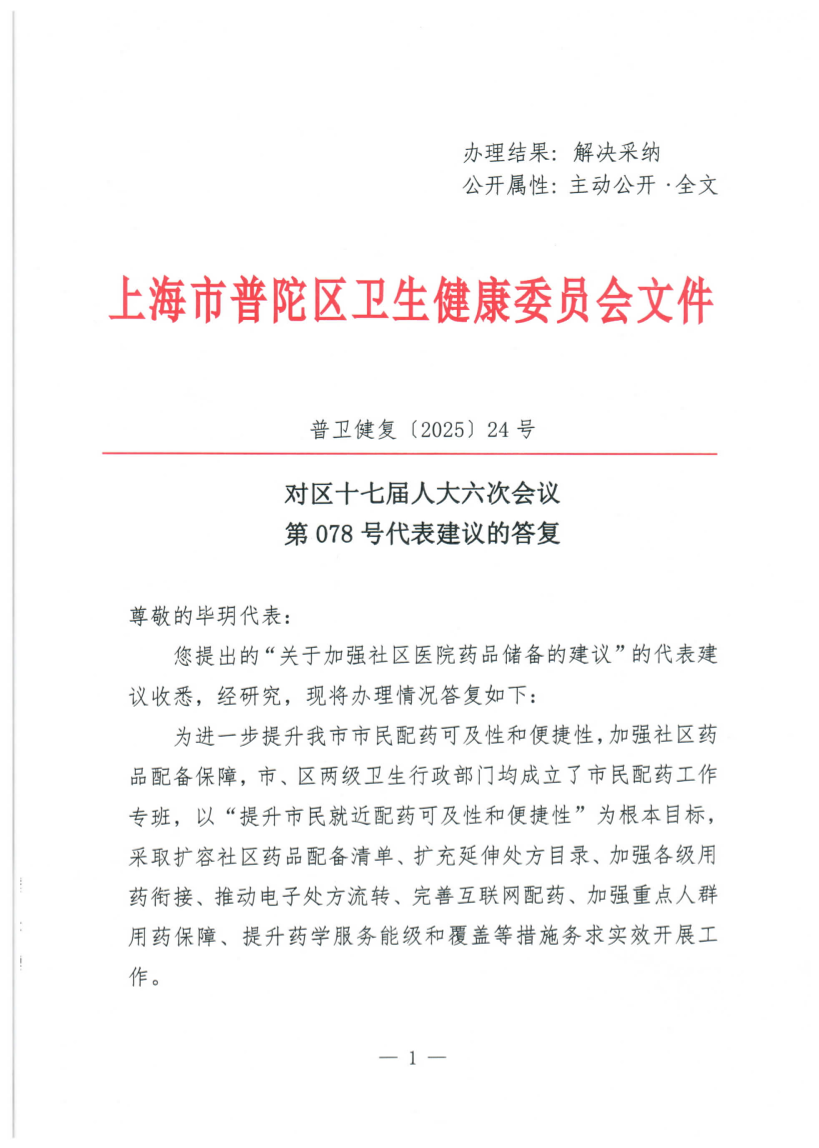 办理结果：解决采纳
公开属性：主动公开·全文

上海市普陀区卫生健康委员会文件

普卫健复〔2025〕24号

对区十七届人大六次会议
第078号代表建议的答复

尊敬的毕玥代表：

您提出的“关于加强社区医院药品储备的建议”的代表建议收悉，经研究，现将办理情况答复如下：

为进一步提升我市市民配药可及性和便捷性，加强社区药品配备保障，市、区两级卫生行政部门均成立了市民配药工作专班，以“提升市民就近配药可及性和便捷性”为根本目标，采取扩容社区药品配备清单、扩充延伸处方目录、加强各级用药衔接、推动电子处方流转、完善互联网配药、加强重点人群用药保障、提升药学服务能级和覆盖等措施务求实效开展工作。

— 1 —